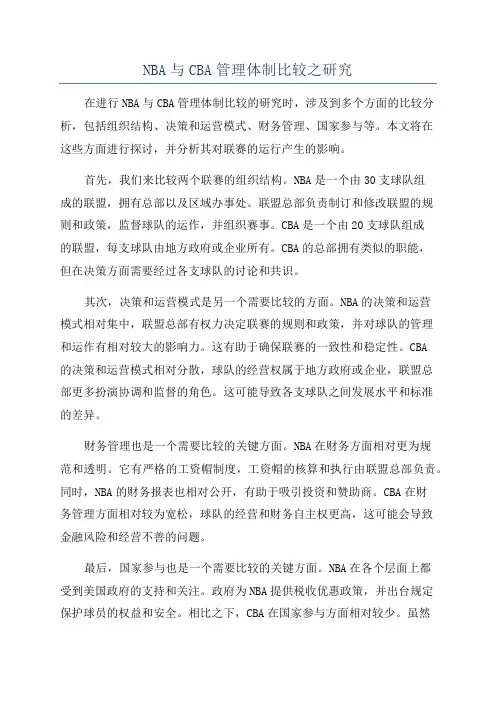 NBA 与 CBA 管理体制比较之研究

在进行 NBA 与 CBA 管理体制比较的研究时，涉及到多个方面的比较分析，包括组织结构、决策和运营模式、财务管理、国家参与等。本文将在这些方面进行探讨，并分析其对联赛的运行产生的影响。

首先，我们来比较两个联赛的组织结构。NBA 是一个由 30 支球队组成的联盟，拥有总部以及区域办事处。联盟总部负责制订和修改联盟的规则和政策，监督球队的运作，并组织赛事。CBA 是一个由 20 支球队组成的联盟，每支球队由地方政府或企业所有。CBA 的总部拥有类似的职能，但在决策方面需要经过各支球队的讨论和共识。

其次，决策和运营模式是另一个需要比较的方面。NBA 的决策和运营模式相对集中，联盟总部有权力决定联赛的规则和政策，并对球队的管理和运作有相对较大的影响力。这有助于确保联赛的一致性和稳定性。CBA 的决策和运营模式相对分散，球队的经营权属于地方政府或企业，联盟总部更多扮演协调和监督的角色。这可能导致各支球队之间发展水平和标准的差异。

财务管理也是一个需要比较的关键方面。NBA 在财务方面相对更为规范和透明。它有严格的工资帽制度，工资帽的核算和执行由联盟总部负责。同时，NBA 的财务报表也相对公开，有助于吸引投资和赞助商。CBA 在财务管理方面相对较为宽松，球队的经营和财务自主权更高，这可能会导致金融风险和经营不善的问题。

最后，国家参与也是一个需要比较的关键方面。NBA 在各个层面上都受到美国政府的支持和关注。政府为 NBA 提供税收优惠政策，并出台规定保护球员的权益和安全。相比之下，CBA 在国家参与方面相对较少。虽然